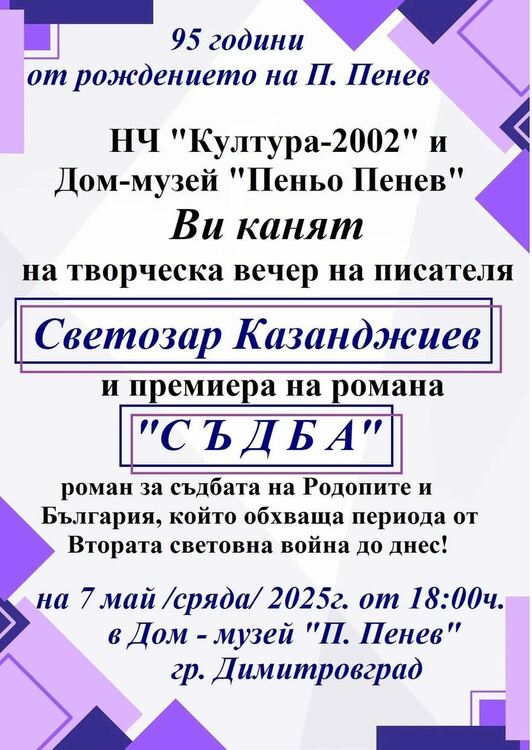 95 години
от рождението на П. Пенев

НЧ "Култура-2002" и
Дом-музей "Пеньо Пенев"
Ви канят
на творческа вечер на писателя

Светозар Казанджиев

и премиера на романа

"С Ъ Д Б А"

роман за съдбата на Родопите и България, който обхваща периода от Втората световна война до днес!

на 7 май /сряда/ 2025г. от 18:00ч.
в Дом - музей "П. Пенев"
гр. Димитровград